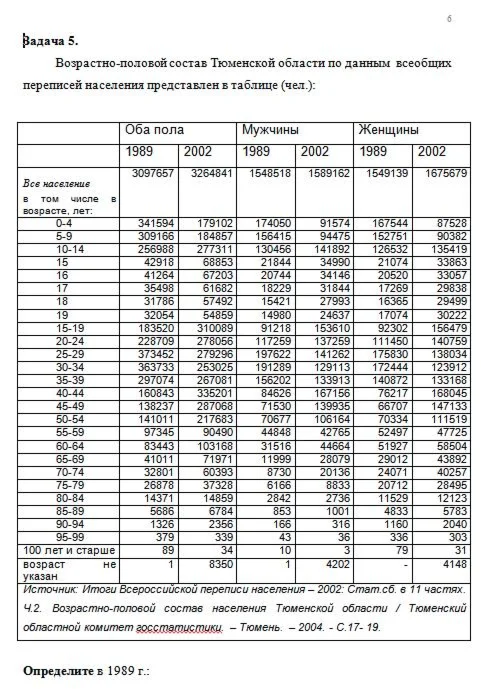 6

Задача 5.

Возрастно-половой состав Тюменской области по данным всеобщих переписей населения представлен в таблице (чел.):

| | Оба пола | | Мужчины | | Женщины | |
|---|---|---|---|---|---|---|
| | 1989 | 2002 | 1989 | 2002 | 1989 | 2002 |
| Все население в том числе в возрасте, лет: | 3097657 | 3264841 | 1548518 | 1589162 | 1549139 | 1675679 |
| 0-4 | 341594 | 179102 | 174050 | 91574 | 167544 | 87528 |
| 5-9 | 309166 | 184857 | 156415 | 94475 | 152751 | 90382 |
| 10-14 | 256988 | 277311 | 130456 | 141892 | 126532 | 135419 |
| 15 | 42918 | 68853 | 21844 | 34990 | 21074 | 33863 |
| 16 | 41264 | 67203 | 20744 | 34146 | 20520 | 33057 |
| 17 | 35498 | 61682 | 18229 | 31844 | 17269 | 29838 |
| 18 | 31786 | 57492 | 15421 | 27993 | 16365 | 29499 |
| 19 | 32054 | 54859 | 14980 | 24637 | 17074 | 30222 |
| 15-19 | 183520 | 310089 | 91218 | 153610 | 92302 | 156479 |
| 20-24 | 228709 | 278056 | 117259 | 137259 | 111450 | 140759 |
| 25-29 | 373452 | 279296 | 197622 | 141262 | 175830 | 138034 |
| 30-34 | 363733 | 253025 | 191289 | 129113 | 172444 | 123912 |
| 35-39 | 297074 | 267081 | 156202 | 133913 | 140872 | 133168 |
| 40-44 | 160843 | 335201 | 84626 | 167156 | 76217 | 168045 |
| 45-49 | 138237 | 287068 | 71530 | 139935 | 66707 | 147133 |
| 50-54 | 141011 | 217683 | 70677 | 106164 | 70334 | 111519 |
| 55-59 | 97345 | 90490 | 44848 | 42765 | 52497 | 47725 |
| 60-64 | 83443 | 103168 | 31516 | 44664 | 51927 | 58504 |
| 65-69 | 41011 | 71971 | 11999 | 28079 | 29012 | 43892 |
| 70-74 | 32801 | 60393 | 8730 | 20136 | 24071 | 40257 |
| 75-79 | 26878 | 37328 | 6166 | 8833 | 20712 | 28495 |
| 80-84 | 14371 | 14859 | 2842 | 2736 | 11529 | 12123 |
| 85-89 | 5686 | 6784 | 853 | 1001 | 4833 | 5783 |
| 90-94 | 1326 | 2356 | 166 | 316 | 1160 | 2040 |
| 95-99 | 379 | 339 | 43 | 36 | 336 | 303 |
| 100 лет и старше | 89 | 34 | 10 | 3 | 79 | 31 |
| возраст не указан | 1 | 8350 | 1 | 4202 | - | 4148 |

Источник: Итоги Всероссийской переписи населения – 2002: Стат.сб. в 11 частях. Ч.2. Возрастно-половой состав населения Тюменской области / Тюменский областной комитет госстатистики. – Тюмень. – 2004. - С.17- 19.

Определите в 1989 г.: